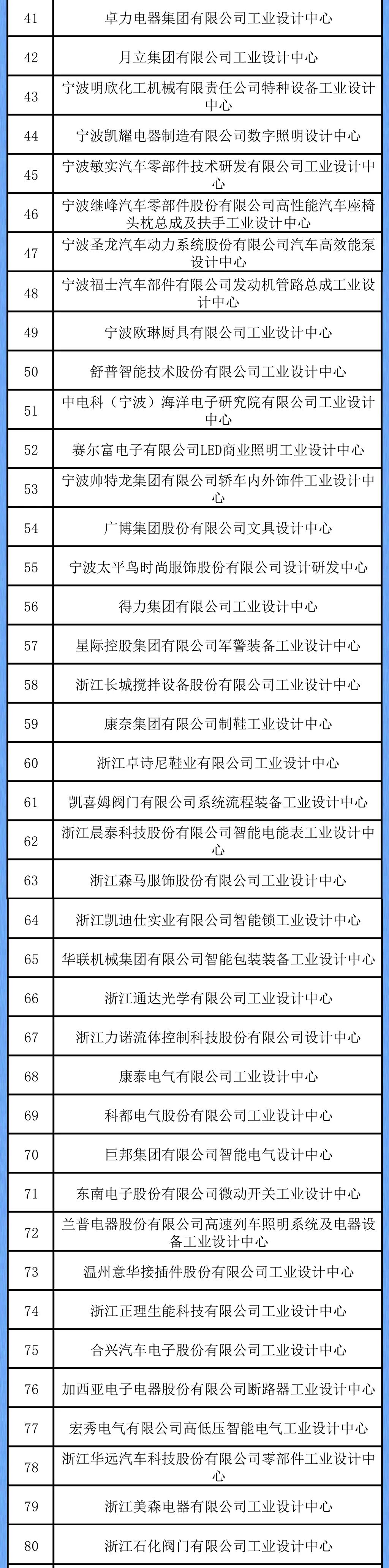 | | |
|---|---|
| 41 | 卓力电器集团有限公司工业设计中心 |
| 42 | 月立集团有限公司工业设计中心 |
| 43 | 宁波明欣化工机械有限责任公司特种设备工业设计中心 |
| 44 | 宁波凯耀电器制造有限公司数字照明设计中心 |
| 45 | 宁波敏实汽车零部件技术研发有限公司工业设计中心 |
| 46 | 宁波继峰汽车零部件股份有限公司高性能汽车座椅头枕总成及扶手工业设计中心 |
| 47 | 宁波圣龙汽车动力系统股份有限公司汽车高效能泵设计中心 |
| 48 | 宁波福士汽车部件有限公司发动机管路总成工业设计中心 |
| 49 | 宁波欧琳厨具有限公司工业设计中心 |
| 50 | 舒普智能技术股份有限公司工业设计中心 |
| 51 | 中电科（宁波）海洋电子研究院有限公司工业设计中心 |
| 52 | 赛尔富电子有限公司LED商业照明工业设计中心 |
| 53 | 宁波帅特龙集团有限公司轿车内外饰件工业设计中心 |
| 54 | 广博集团股份有限公司文具设计中心 |
| 55 | 宁波太平鸟时尚服饰股份有限公司设计研发中心 |
| 56 | 得力集团有限公司工业设计中心 |
| 57 | 星际控股集团有限公司军警装备工业设计中心 |
| 58 | 浙江长城搅拌设备股份有限公司工业设计中心 |
| 59 | 康奈集团有限公司制鞋工业设计中心 |
| 60 | 浙江卓诗尼鞋业有限公司工业设计中心 |
| 61 | 凯喜姆阀门有限公司系统流程装备工业设计中心 |
| 62 | 浙江晨泰科技股份有限公司智能电能表工业设计中心 |
| 63 | 浙江森马服饰股份有限公司工业设计中心 |
| 64 | 浙江凯迪仕实业有限公司智能锁工业设计中心 |
| 65 | 华联机械集团有限公司智能包装装备工业设计中心 |
| 66 | 浙江通达光学有限公司工业设计中心 |
| 67 | 浙江力诺流体控制科技股份有限公司设计中心 |
| 68 | 康泰电气有限公司工业设计中心 |
| 69 | 科都电气股份有限公司工业设计中心 |
| 70 | 巨邦集团有限公司智能电气设计中心 |
| 71 | 东南电子股份有限公司微动开关工业设计中心 |
| 72 | 兰普电器股份有限公司高速列车照明系统及电器设备工业设计中心 |
| 73 | 温州意华接插件股份有限公司工业设计中心 |
| 74 | 浙江正理生能科技有限公司工业设计中心 |
| 75 | 合兴汽车电子股份有限公司工业设计中心 |
| 76 | 加西亚电子电器股份有限公司断路器工业设计中心 |
| 77 | 宏秀电气有限公司高低压智能电气工业设计中心 |
| 78 | 浙江华远汽车科技股份有限公司零部件工业设计中心 |
| 79 | 浙江美森电器有限公司工业设计中心 |
| 80 | 浙江石化阀门有限公司工业设计中心 |